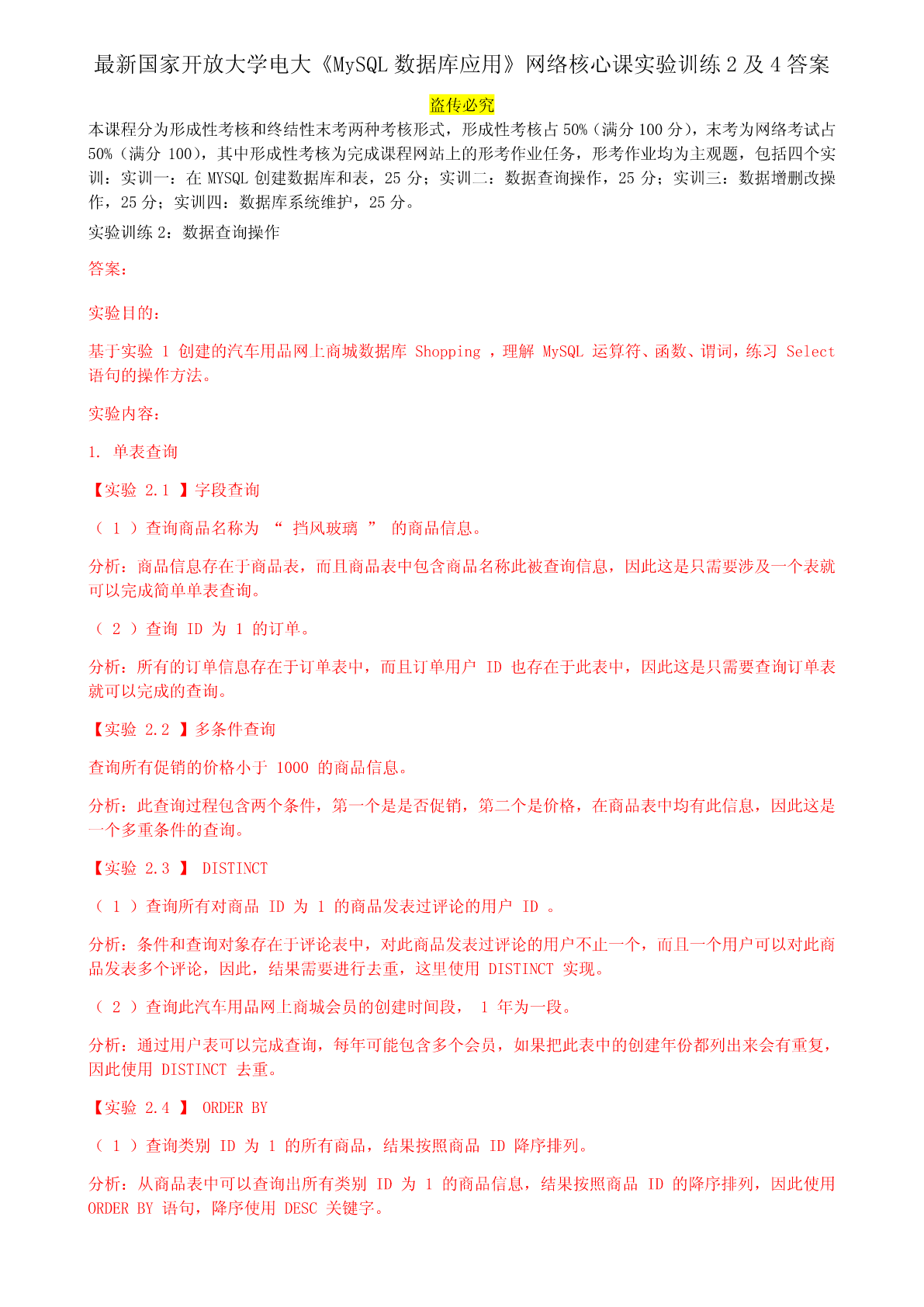 最新国家开放大学电大《MySQL 数据库应用》网络核心课实验训练 2 及 4 答案

盗传必究

本课程分为形成性考核和终结性末考两种考核形式，形成性考核占 50%（满分 100 分），末考为网络考试占 50%（满分 100），其中形成性考核为完成课程网站上的形考作业任务，形考作业均为主观题，包括四个实训：实训一：在 MYSQL 创建数据库和表，25 分；实训二：数据查询操作，25 分；实训三：数据增删改操作，25 分；实训四：数据库系统维护，25 分。

实验训练 2：数据查询操作

答案：

实验目的：

基于实验 1 创建的汽车用品网上商城数据库 Shopping ，理解 MySQL 运算符、函数、谓词，练习 Select 语句的操作方法。

实验内容：

1. 单表查询

【实验 2.1 】字段查询

（ 1 ）查询商品名称为 “ 挡风玻璃 ” 的商品信息。

分析：商品信息存在于商品表，而且商品表中包含商品名称此被查询信息，因此这是只需要涉及一个表就可以完成简单单表查询。

（ 2 ）查询 ID 为 1 的订单。

分析：所有的订单信息存在于订单表中，而且订单用户 ID 也存在于此表中，因此这是只需要查询订单表就可以完成的查询。

【实验 2.2 】多条件查询

查询所有促销的价格小于 1000 的商品信息。

分析：此查询过程包含两个条件，第一个是是否促销，第二个是价格，在商品表中均有此信息，因此这是一个多重条件的查询。

【实验 2.3 】 DISTINCT

（ 1 ）查询所有对商品 ID 为 1 的商品发表过评论的用户 ID 。

分析：条件和查询对象存在于评论表中，对此商品发表过评论的用户不止一个，而且一个用户可以对此商品发表多个评论，因此，结果需要进行去重，这里使用 DISTINCT 实现。

（ 2 ）查询此汽车用品网上商城会员的创建时间段， 1 年为一段。

分析：通过用户表可以完成查询，每年可能包含多个会员，如果把此表中的创建年份都列出来会有重复，因此使用 DISTINCT 去重。

【实验 2.4 】 ORDER BY

（ 1 ）查询类别 ID 为 1 的所有商品，结果按照商品 ID 降序排列。

分析：从商品表中可以查询出所有类别 ID 为 1 的商品信息，结果按照商品 ID 的降序排列，因此使用 ORDER BY 语句，降序使用 DESC 关键字。